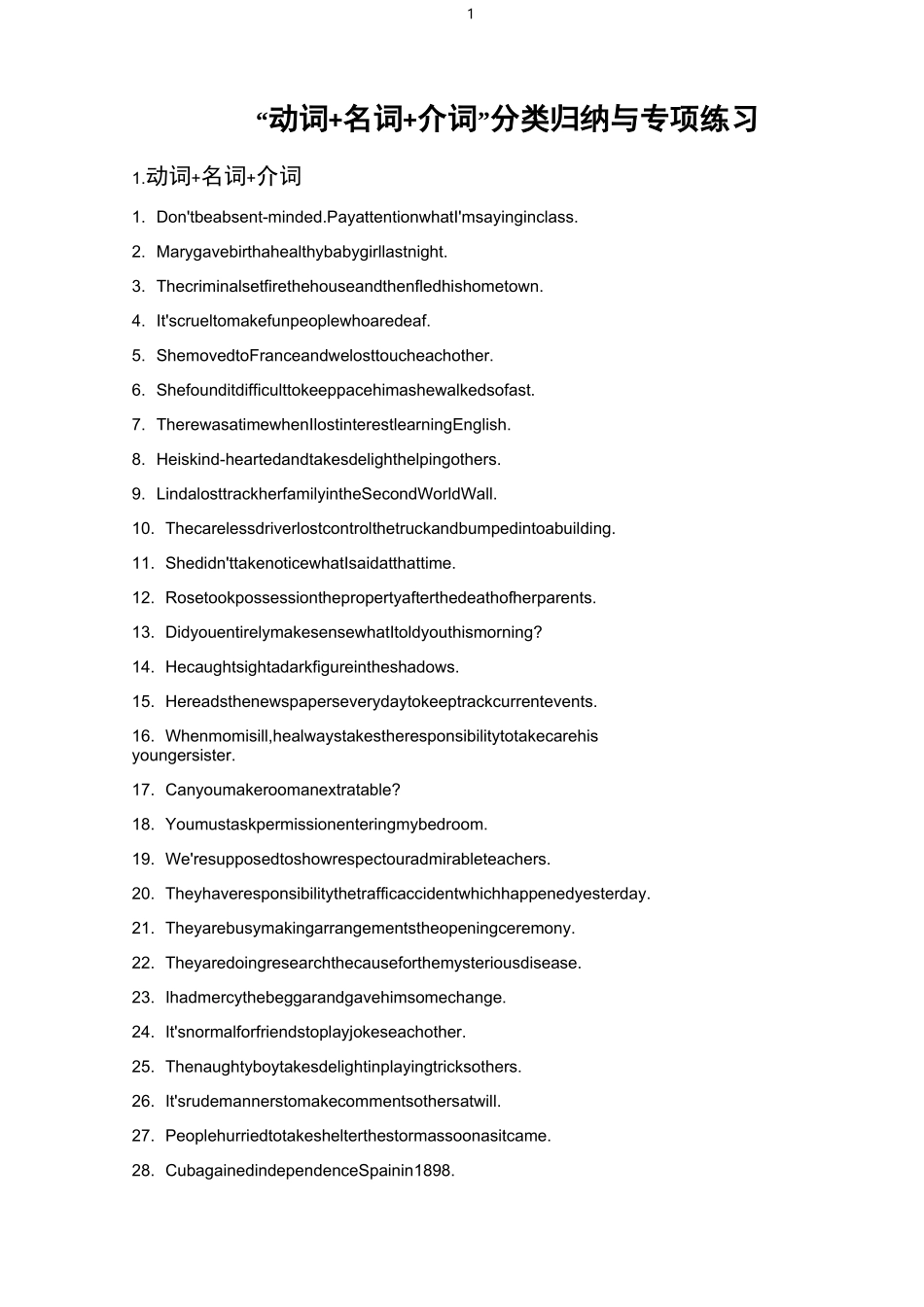 1

“动词+名词+介词”分类归纳与专项练习

1.动词+名词+介词

1. Don'tbeabsent-minded.PayattentionwhatI'msayinginclass.

2. Marygavebirthahealthybabygirllastnight.

3. Thecriminalsetfirethehouseandthenfledhishometown.

4. It'scrueltomakefunpeoplewhoaredeaf.

5. ShemovedtoFranceandwelosttoucheachother.

6. Shefounditdifficulttokeeppacehimashewalkedsofast.

7. TherewasatimewhenIlostinterestlearningEnglish.

8. Heiskind-heartedandtakesdelighthelpingothers.

9. LindalosttrackherfamilyintheSecondWorldWall.

10. Thecarelessdriverlostcontrolthetruckandbumpedintoabuilding.

11. Shedidn'ttakenoticewhatIsaidatthattime.

12. Rosetookpossessionthepropertyafterthedeathofherparents.

13. DidyouentirelymakesensewhatItoldyouthismorning?

14. Hecaughtsightadarkfigureintheshadows.

15. Hereadsthenewspaperseverydaytokeeptrackcurrentevents.

16. Whenmomisill,healwaystakestheresponsibilitytotakecarehis youngersister.

17. Canyoumakeroomanextratable?

18. Youmustaskpermissionenteringmybedroom.

19. We'resupposedtoshowrespectouradmirableteachers.

20. Theyhaveresponsibilitythetrafficaccidentwhichhappenedyesterday.

21. Theyarebusymakingarrangementstheopeningceremony.

22. Theyaredoingresearchthecauseforthemysteriousdisease.

23. Ihadmercythebeggarandgavehimsomechange.

24. It'snormalforfriendstoplayjokeseachother.

25. Thenaughtyboytakesdelightinplayingtricksothers.

26. It'srudemannerstomakecommentsothersatwill.

27. Peoplehurriedtotakeshelterthestormassoonasitcame.

28. CubagainedindependenceSpainin1898.